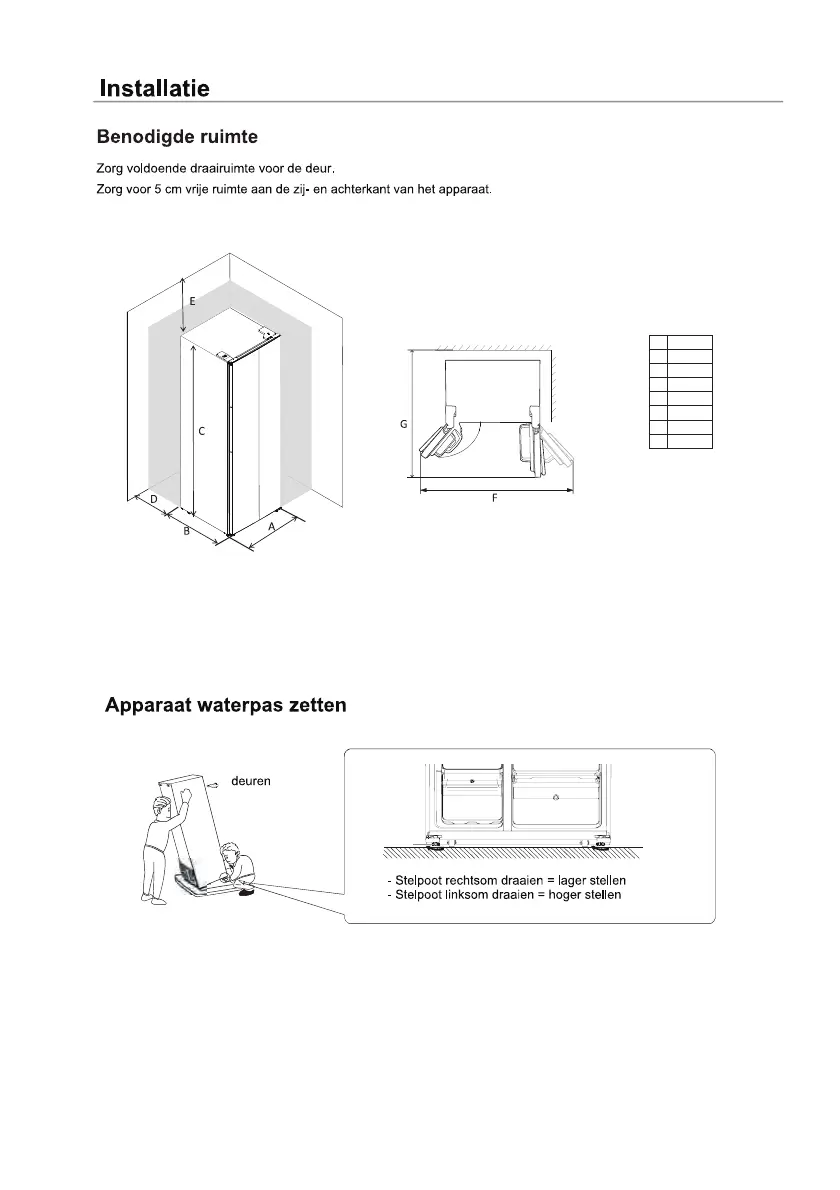 Installatie

Benodigde ruimte

Zorg voldoende draairuimte voor de deur.
Zorg voor 5 cm vrije ruimte aan de zij- en achterkant van het apparaat.

E
C
D
B
A
G
F

Apparaat waterpas zetten

deuren

- Stelpoot rechtsom draaien = lager stellen
- Stelpoot linksom draaien = hoger stellen